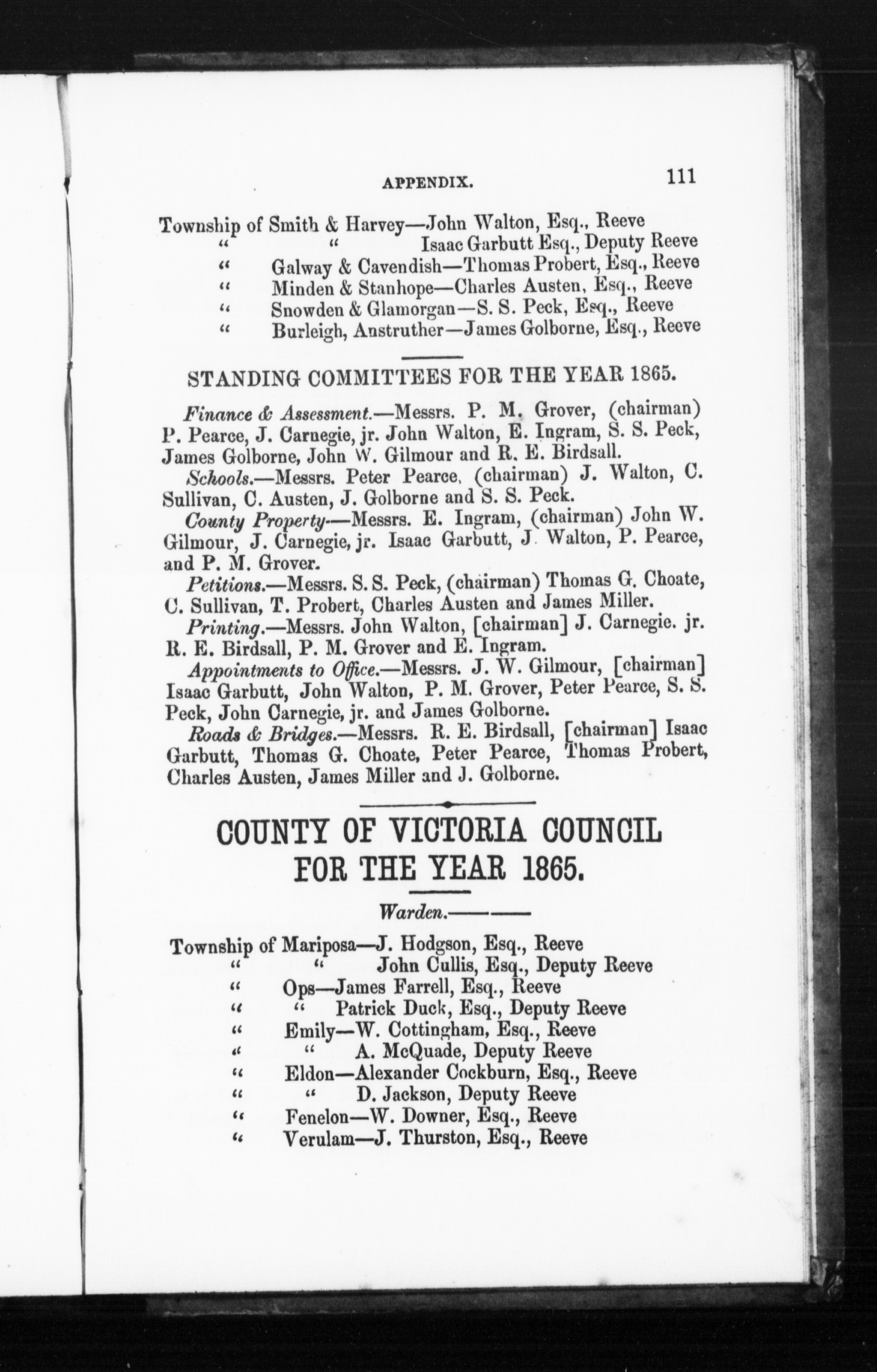 APPENDIX. 111

Township of Smith & Harvey—John Walton, Esq., Reeve
" " Isaac Garbutt Esq., Deputy Reeve
" Galway & Cavendish—Thomas Probert, Esq., Reeve
" Minden & Stanhope—Charles Austen, Esq., Reeve
" Snowden & Glamorgan—S. S. Peck, Esq., Reeve
" Burleigh, Anstruther—James Golborne, Esq., Reeve

STANDING COMMITTEES FOR THE YEAR 1865.

Finance & Assessment.—Messrs. P. M. Grover, (chairman) P. Pearce, J. Carnegie, jr. John Walton, E. Ingram, S. S. Peck, James Golborne, John W. Gilmour and R. E. Birdsall.

Schools.—Messrs. Peter Pearce, (chairman) J. Walton, C. Sullivan, C. Austen, J. Golborne and S. S. Peck.

County Property—Messrs. E. Ingram, (chairman) John W. Gilmour, J. Carnegie, jr. Isaac Garbutt, J. Walton, P. Pearce, and P. M. Grover.

Petitions.—Messrs. S. S. Peck, (chairman) Thomas G. Choate, C. Sullivan, T. Probert, Charles Austen and James Miller.

Printing.—Messrs. John Walton, [chairman] J. Carnegie. jr. R. E. Birdsall, P. M. Grover and E. Ingram.

Appointments to Office.—Messrs. J. W. Gilmour, [chairman] Isaac Garbutt, John Walton, P. M. Grover, Peter Pearce, S. S. Peck, John Carnegie, jr. and James Golborne.

Roads & Bridges.—Messrs. R. E. Birdsall, [chairman] Isaac Garbutt, Thomas G. Choate, Peter Pearce, Thomas Probert, Charles Austen, James Miller and J. Golborne.

COUNTY OF VICTORIA COUNCIL FOR THE YEAR 1865.

Warden.———

Township of Mariposa—J. Hodgson, Esq., Reeve
" " John Cullis, Esq., Deputy Reeve
" Ops—James Farrell, Esq., Reeve
" " Patrick Duck, Esq., Deputy Reeve
" Emily—W. Cottingham, Esq., Reeve
" " A. McQuade, Deputy Reeve
" Eldon—Alexander Cockburn, Esq., Reeve
" " D. Jackson, Deputy Reeve
" Fenelon—W. Downer, Esq., Reeve
" Verulam—J. Thurston, Esq., Reeve